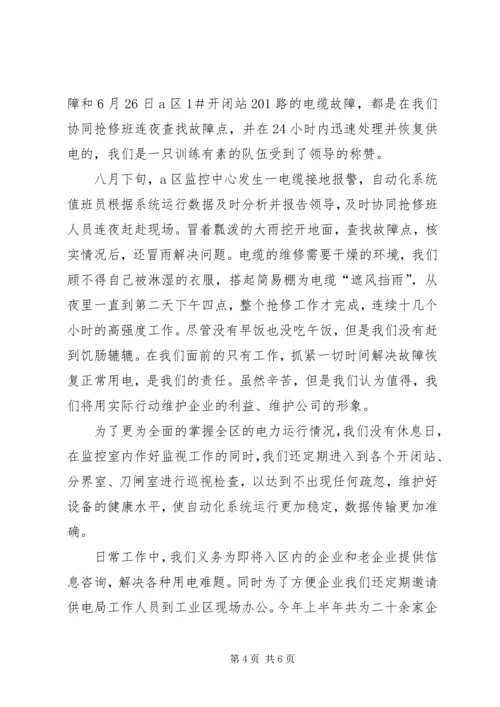 障和6月26日a区1#开闭站201路的电缆故障，都是在我们协同抢修班连夜查找故障点，并在24小时内迅速处理并恢复供电的，我们是一只训练有素的队伍受到了领导的称赞。

八月下旬，a区监控中心发生一电缆接地报警，自动化系统值班员根据系统运行数据及时分析并报告领导，及时协同抢修班人员连夜赶赴现场。冒着瓢泼的大雨挖开地面，查找故障点，核实情况后，还冒雨解决问题。电缆的维修需要干燥的环境，我们顾不得自己被淋湿的衣服，搭起简易棚为电缆“遮风挡雨”，从夜里一直到第二天下午四点，整个抢修工作才完成，连续十几个小时的高强度工作。尽管没有早饭也没吃午饭，但是我们没有赶到饥肠辘辘。在我们面前的只有工作，抓紧一切时间解决故障恢复正常用电，是我们的责任。虽然辛苦，但是我们认为值得，我们将用实际行动维护企业的利益、维护公司的形象。

为了更为全面的掌握全区的电力运行情况，我们没有休息日，在监控室内作好监视工作的同时，我们还定期进入到各个开闭站、分界室、刀闸室进行巡视检查，以达到不出现任何疏忽，维护好设备的健康水平，使自动化系统运行更加稳定，数据传输更加准确。

日常工作中，我们义务为即将入区内的企业和老企业提供信息咨询，解决各种用电难题。同时为了方便企业我们还定期邀请供电局工作人员到工业区现场办公。今年上半年共为二十余家企

第4页 共6页